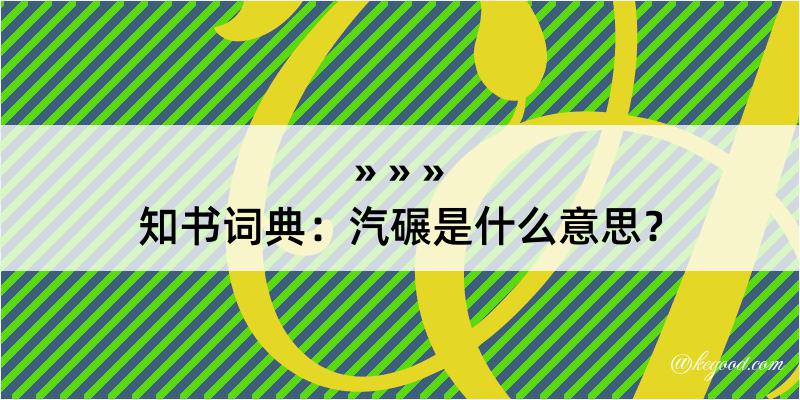 » » »
知书词典：汽碾是什么意思？

@kegood.com